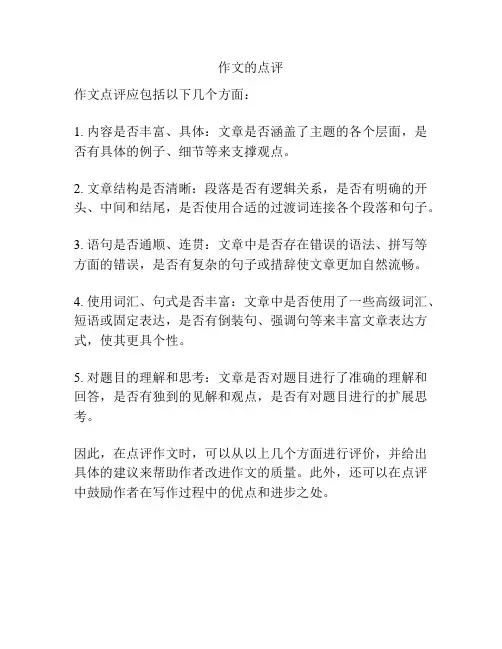 作文的点评

作文点评应包括以下几个方面：

1. 内容是否丰富、具体：文章是否涵盖了主题的各个层面，是否有具体的例子、细节等来支撑观点。

2. 文章结构是否清晰：段落是否有逻辑关系，是否有明确的开头、中间和结尾，是否使用合适的过渡词连接各个段落和句子。

3. 语句是否通顺、连贯：文章中是否存在错误的语法、拼写等方面的错误，是否有复杂的句子或措辞使文章更加自然流畅。

4. 使用词汇、句式是否丰富：文章中是否使用了一些高级词汇、短语或固定表达，是否有倒装句、强调句等来丰富文章表达方式，使其更具个性。

5. 对题目的理解和思考：文章是否对题目进行了准确的理解和回答，是否有独到的见解和观点，是否有对题目进行的扩展思考。

因此，在点评作文时，可以从以上几个方面进行评价，并给出具体的建议来帮助作者改进作文的质量。此外，还可以在点评中鼓励作者在写作过程中的优点和进步之处。